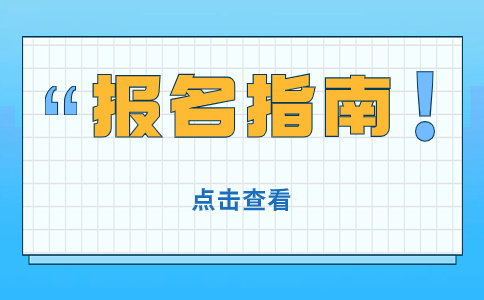 “报名指南！

点击查看